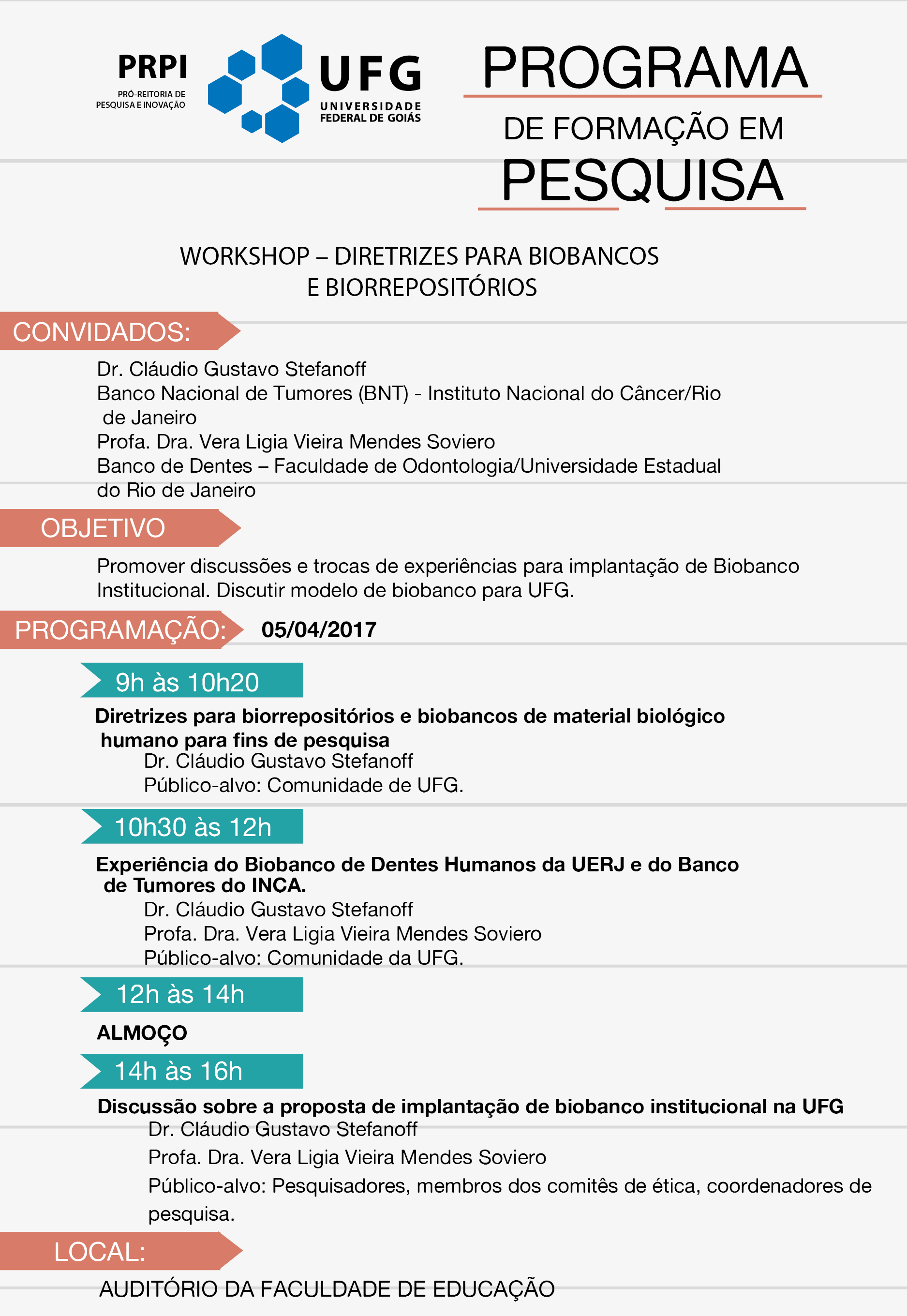 PRPI
PRÓ-REITORIA DE PESQUISA E INOVAÇÃO

UFG
UNIVERSIDADE FEDERAL DE GOIÁS

PROGRAMA
DE FORMAÇÃO EM
PESQUISA

WORKSHOP – DIRETRIZES PARA BIOBANCOS E BIORREPOSITÓRIOS

CONVIDADOS:

Dr. Cláudio Gustavo Stefanoff
Banco Nacional de Tumores (BNT) - Instituto Nacional do Câncer/Rio de Janeiro
Profa. Dra. Vera Ligia Vieira Mendes Soviero
Banco de Dentes – Faculdade de Odontologia/Universidade Estadual do Rio de Janeiro

OBJETIVO

Promover discussões e trocas de experiências para implantação de Biobanco Institucional. Discutir modelo de biobanco para UFG.

PROGRAMAÇÃO: 05/04/2017

9h às 10h20

Diretrizes para biorrepositórios e biobancos de material biológico humano para fins de pesquisa
Dr. Cláudio Gustavo Stefanoff
Público-alvo: Comunidade de UFG.

10h30 às 12h

Experiência do Biobanco de Dentes Humanos da UERJ e do Banco de Tumores do INCA.
Dr. Cláudio Gustavo Stefanoff
Profa. Dra. Vera Ligia Vieira Mendes Soviero
Público-alvo: Comunidade da UFG.

12h às 14h

ALMOÇO

14h às 16h

Discussão sobre a proposta de implantação de biobanco institucional na UFG
Dr. Cláudio Gustavo Stefanoff
Profa. Dra. Vera Ligia Vieira Mendes Soviero
Público-alvo: Pesquisadores, membros dos comitês de ética, coordenadores de pesquisa.

LOCAL:

AUDITÓRIO DA FACULDADE DE EDUCAÇÃO